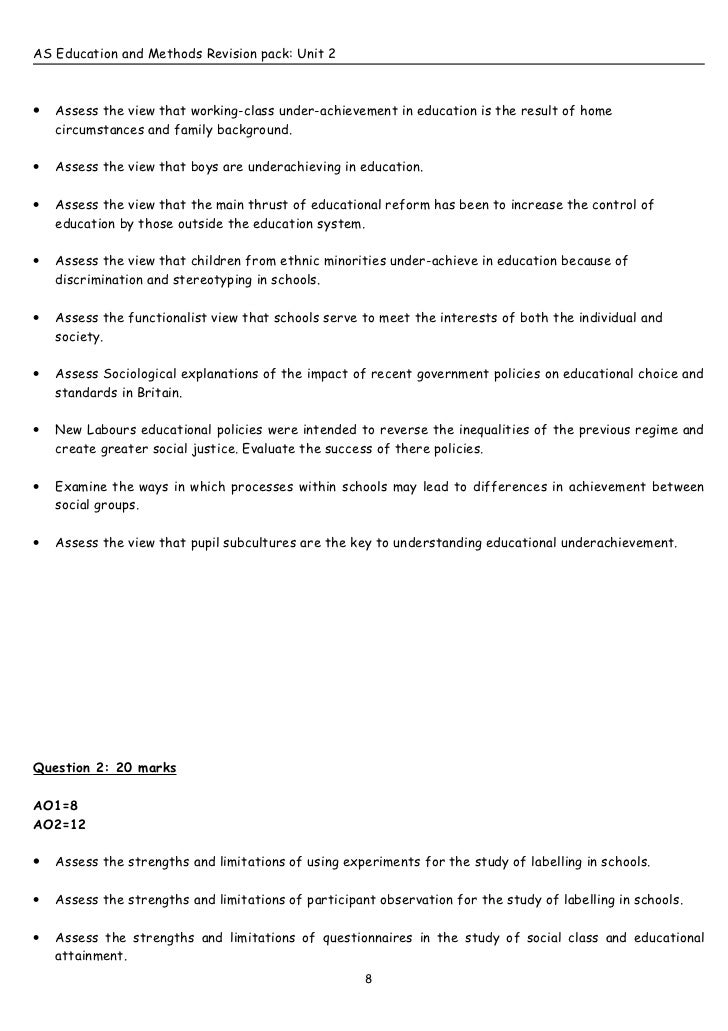 AS Education and Methods Revision pack: Unit 2

• Assess the view that working-class under-achievement in education is the result of home circumstances and family background.

• Assess the view that boys are underachieving in education.

• Assess the view that the main thrust of educational reform has been to increase the control of education by those outside the education system.

• Assess the view that children from ethnic minorities under-achieve in education because of discrimination and stereotyping in schools.

• Assess the functionalist view that schools serve to meet the interests of both the individual and society.

• Assess Sociological explanations of the impact of recent government policies on educational choice and standards in Britain.

• New Labours educational policies were intended to reverse the inequalities of the previous regime and create greater social justice. Evaluate the success of there policies.

• Examine the ways in which processes within schools may lead to differences in achievement between social groups.

• Assess the view that pupil subcultures are the key to understanding educational underachievement.

Question 2: 20 marks

AO1=8
AO2=12

• Assess the strengths and limitations of using experiments for the study of labelling in schools.

• Assess the strengths and limitations of participant observation for the study of labelling in schools.

• Assess the strengths and limitations of questionnaires in the study of social class and educational attainment.

8